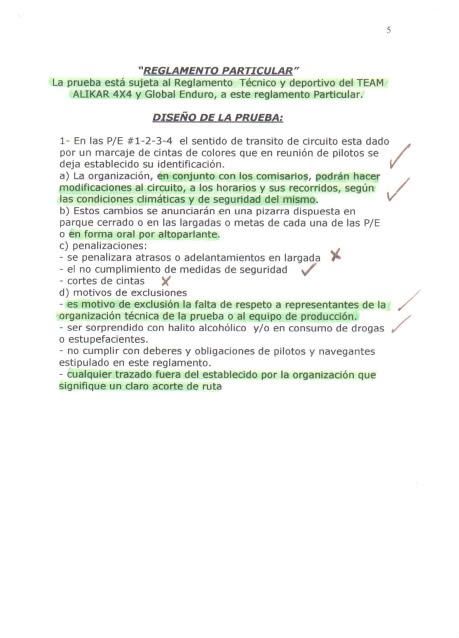 5

"REGLAMENTO PARTICULAR"

La prueba está sujeta al Reglamento Técnico y deportivo del TEAM ALIKAR 4X4 y Global Enduro, a este reglamento Particular.

DISEÑO DE LA PRUEBA:

1- En las P/E #1-2-3-4 el sentido de transito de circuito esta dado por un marcaje de cintas de colores que en reunión de pilotos se deja establecido su identificación.
a) La organización, en conjunto con los comisarios, podrán hacer modificaciones al circuito, a los horarios y sus recorridos, según las condiciones climáticas y de seguridad del mismo.
b) Estos cambios se anunciarán en una pizarra dispuesta en parque cerrado o en las largadas o metas de cada una de las P/E o en forma oral por altoparlante.
c) penalizaciones:
- se penalizara atrasos o adelantamientos en largada
- el no cumplimiento de medidas de seguridad
- cortes de cintas
d) motivos de exclusiones
- es motivo de exclusión la falta de respeto a representantes de la organización técnica de la prueba o al equipo de producción.
- ser sorprendido con halito alcohólico y/o en consumo de drogas o estupefacientes.
- no cumplir con deberes y obligaciones de pilotos y navegantes estipulado en este reglamento.
- cualquier trazado fuera del establecido por la organización que signifique un claro acorte de ruta